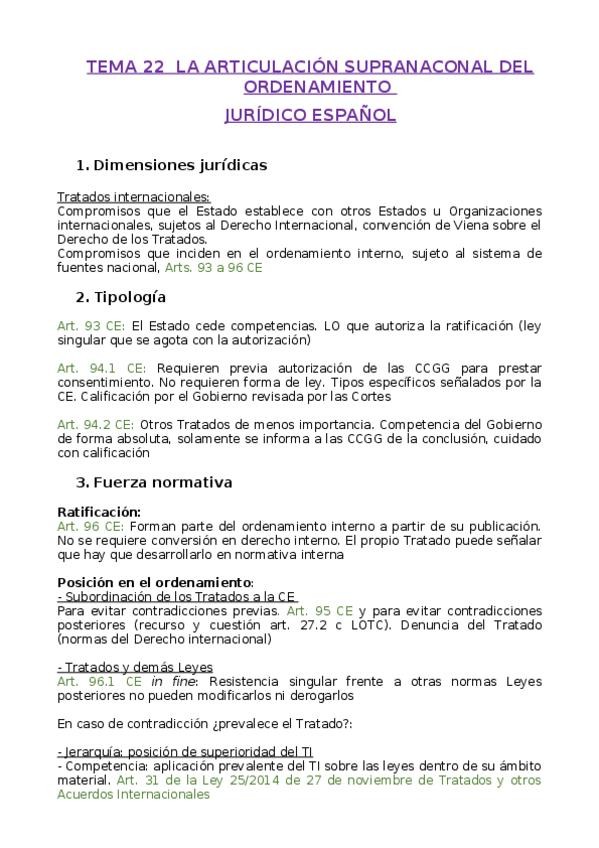 TEMA 22 LA ARTICULACIÓN SUPRANACONAL DEL ORDENAMIENTO
JURÍDICO ESPAÑOL

1. Dimensiones jurídicas

Tratados internacionales:
Compromisos que el Estado establece con otros Estados u Organizaciones internacionales, sujetos al Derecho Internacional, convención de Viena sobre el Derecho de los Tratados.
Compromisos que inciden en el ordenamiento interno, sujeto al sistema de fuentes nacional, Arts. 93 a 96 CE

2. Tipología

Art. 93 CE: El Estado cede competencias. LO que autoriza la ratificación (ley singular que se agota con la autorización)

Art. 94.1 CE: Requieren previa autorización de las CCGG para prestar consentimiento. No requieren forma de ley. Tipos específicos señalados por la CE. Calificación por el Gobierno revisada por las Cortes

Art. 94.2 CE: Otros Tratados de menos importancia. Competencia del Gobierno de forma absoluta, solamente se informa a las CCGG de la conclusión, cuidado con calificación

3. Fuerza normativa

Ratificación:
Art. 96 CE: Forman parte del ordenamiento interno a partir de su publicación. No se requiere conversión en derecho interno. El propio Tratado puede señalar que hay que desarrollarlo en normativa interna

Posición en el ordenamiento:
- Subordinación de los Tratados a la CE
Para evitar contradicciones previas. Art. 95 CE y para evitar contradicciones posteriores (recurso y cuestión art. 27.2 c LOTC). Denuncia del Tratado (normas del Derecho internacional)

- Tratados y demás Leyes
Art. 96.1 CE in fine: Resistencia singular frente a otras normas Leyes posteriores no pueden modificarlos ni derogarlos

En caso de contradicción ¿prevalece el Tratado?:

- Jerarquía: posición de superioridad del TI
- Competencia: aplicación prevalente del TI sobre las leyes dentro de su ámbito material. Art. 31 de la Ley 25/2014 de 27 de noviembre de Tratados y otros Acuerdos Internacionales